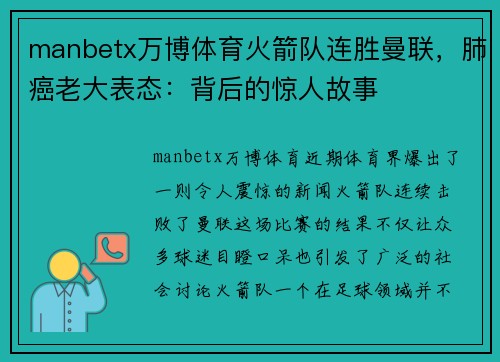 manbetx万博体育火箭队连胜曼联，肺癌老大表态：背后的惊人故事

manbetx万博体育近期体育界爆出了一则令人震惊的新闻火箭队连续击败了曼联这场比赛的结果不仅让众多球迷目瞪口呆也引发了广泛的社会讨论火箭队一个在足球领域并不